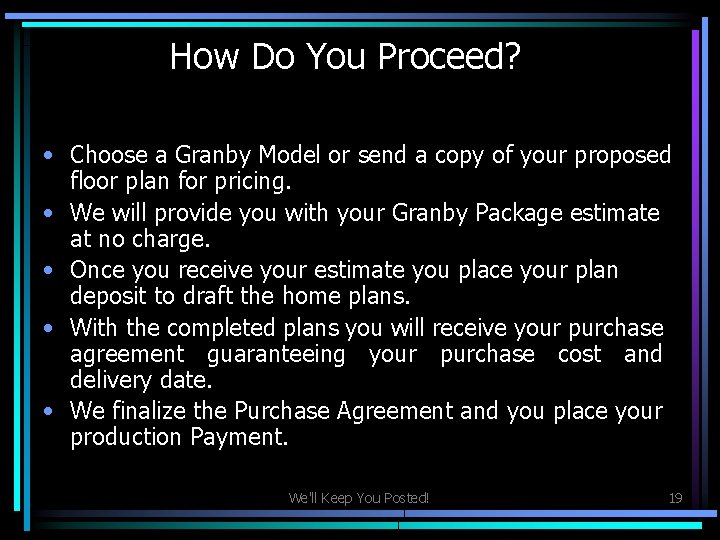 How Do You Proceed?

• Choose a Granby Model or send a copy of your proposed floor plan for pricing.
• We will provide you with your Granby Package estimate at no charge.
• Once you receive your estimate you place your plan deposit to draft the home plans.
• With the completed plans you will receive your purchase agreement guaranteeing your purchase cost and delivery date.
• We finalize the Purchase Agreement and you place your production Payment.

We'll Keep You Posted!

19